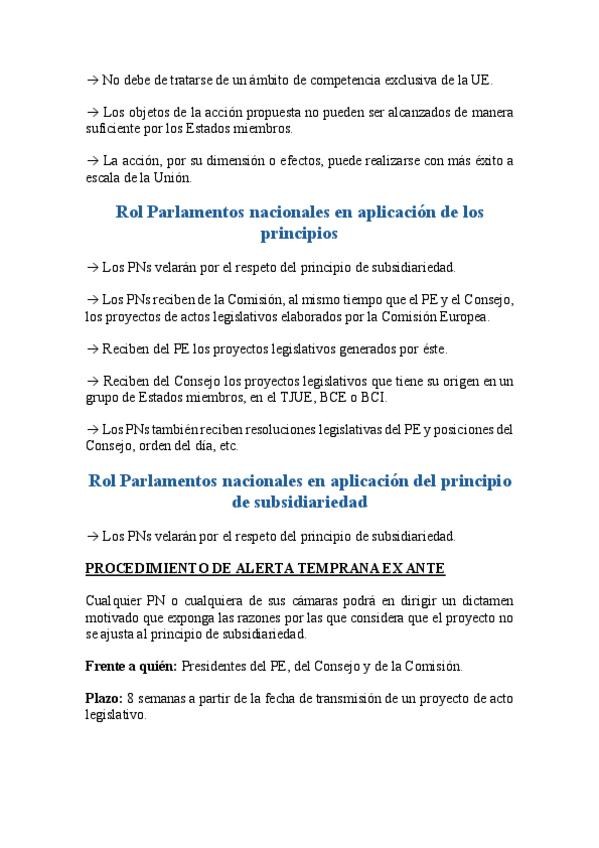 → No debe de tratarse de un ámbito de competencia exclusiva de la UE.

→ Los objetos de la acción propuesta no pueden ser alcanzados de manera suficiente por los Estados miembros.

→ La acción, por su dimensión o efectos, puede realizarse con más éxito a escala de la Unión.

Rol Parlamentos nacionales en aplicación de los principios

→ Los PNs velarán por el respeto del principio de subsidiariedad.

→ Los PNs reciben de la Comisión, al mismo tiempo que el PE y el Consejo, los proyectos de actos legislativos elaborados por la Comisión Europea.

→ Reciben del PE los proyectos legislativos generados por éste.

→ Reciben del Consejo los proyectos legislativos que tiene su origen en un grupo de Estados miembros, en el TJUE, BCE o BCI.

→ Los PNs también reciben resoluciones legislativas del PE y posiciones del Consejo, orden del día, etc.

Rol Parlamentos nacionales en aplicación del principio de subsidiariedad

→ Los PNs velarán por el respeto del principio de subsidiariedad.

PROCEDIMIENTO DE ALERTA TEMPRANA EX ANTE

Cualquier PN o cualquiera de sus cámaras podrá en dirigir un dictamen motivado que exponga las razones por las que considera que el proyecto no se ajusta al principio de subsidiariedad.

Frente a quién: Presidentes del PE, del Consejo y de la Comisión.

Plazo: 8 semanas a partir de la fecha de transmisión de un proyecto de acto legislativo.